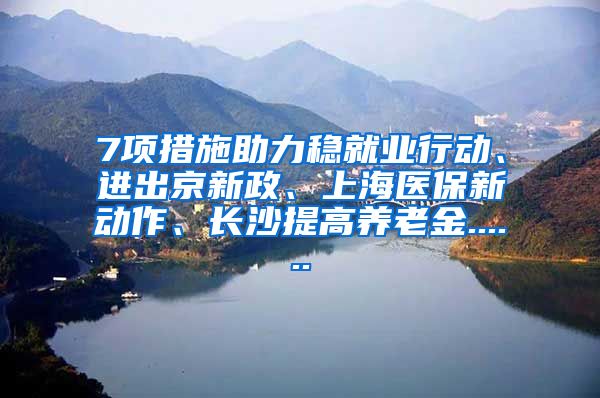 7项措施助力稳就业行动、进出京新政、上海医保新动作、长沙提高养老金......